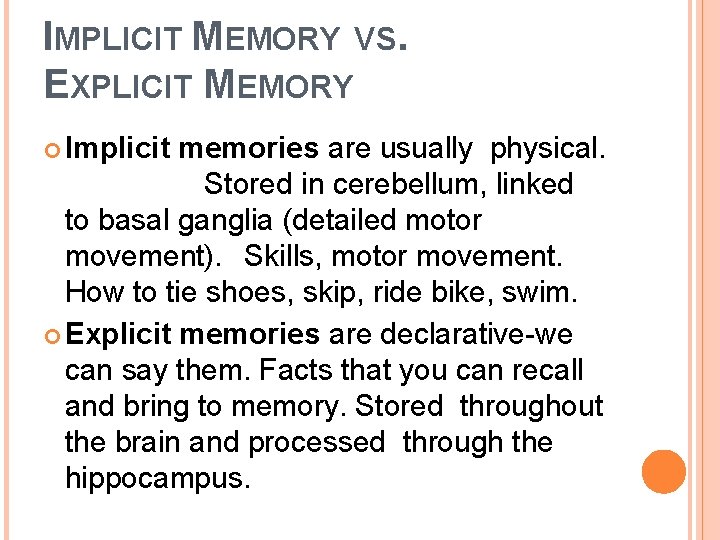 IMPLICIT MEMORY VS.
EXPLICIT MEMORY

Implicit memories are usually physical. Stored in cerebellum, linked to basal ganglia (detailed motor movement). Skills, motor movement. How to tie shoes, skip, ride bike, swim.

Explicit memories are declarative-we can say them. Facts that you can recall and bring to memory. Stored throughout the brain and processed through the hippocampus.